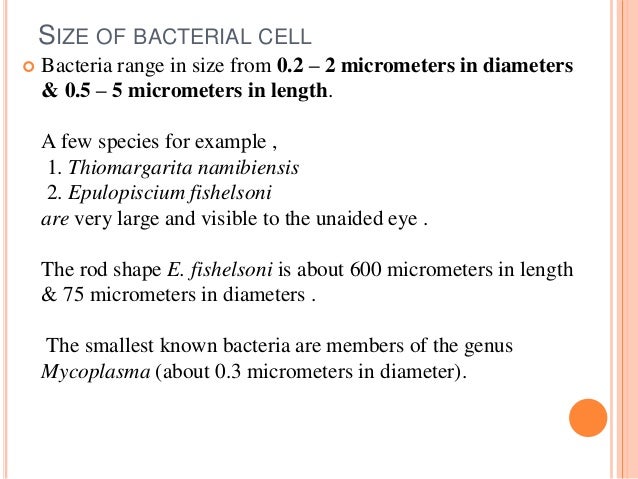 SIZE OF BACTERIAL CELL

Bacteria range in size from 0.2 – 2 micrometers in diameters & 0.5 – 5 micrometers in length.

A few species for example ,
1. Thiomargarita namibiensis
2. Epulopiscium fishelsoni
are very large and visible to the unaided eye .

The rod shape E. fishelsoni is about 600 micrometers in length & 75 micrometers in diameters .

The smallest known bacteria are members of the genus Mycoplasma (about 0.3 micrometers in diameter).